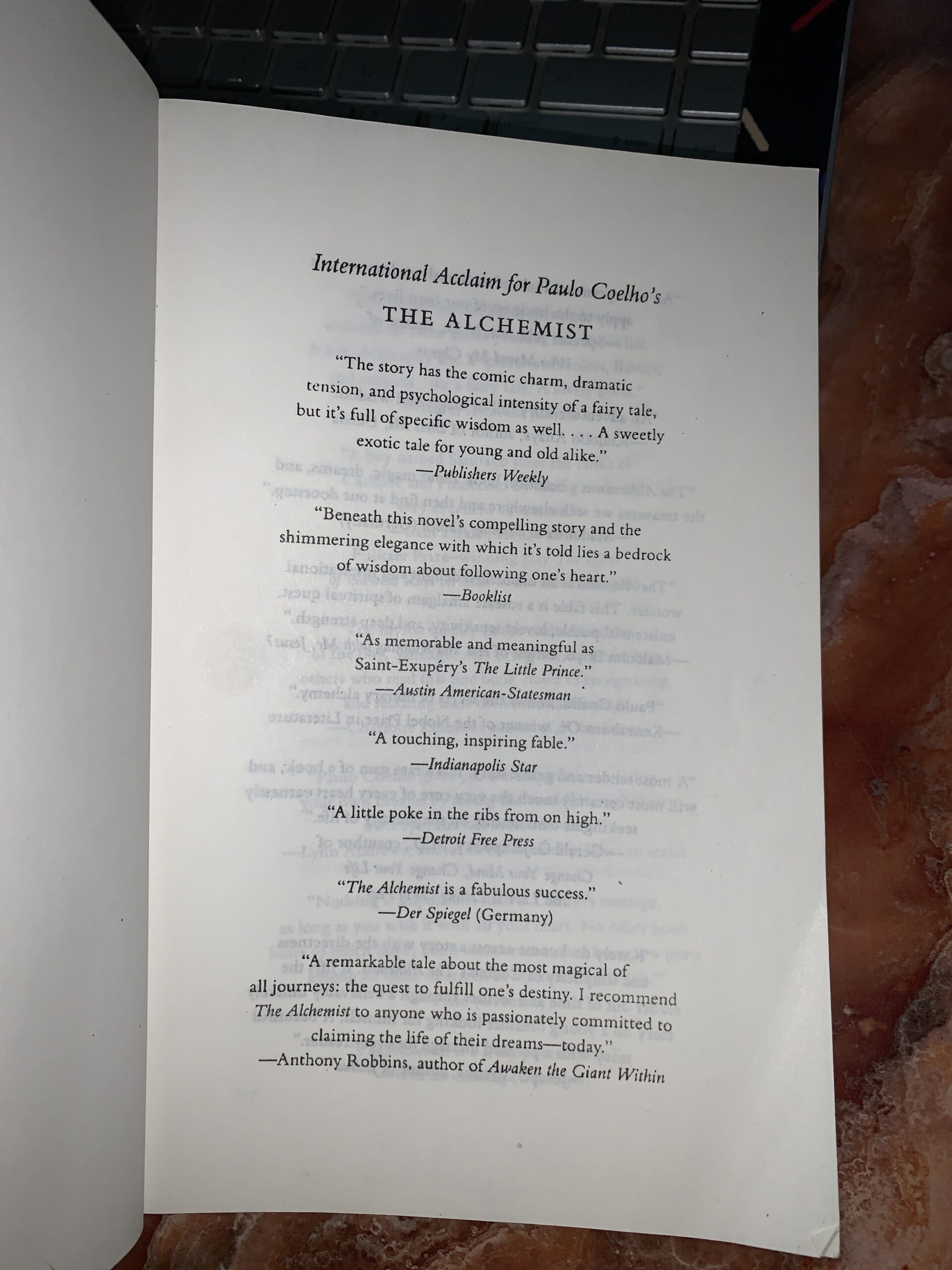 International Acclaim for Paulo Coelho's
THE ALCHEMIST

"The story has the comic charm, dramatic tension, and psychological intensity of a fairy tale, but it's full of specific wisdom as well. . . . A sweetly exotic tale for young and old alike."
—Publishers Weekly

"Beneath this novel's compelling story and the shimmering elegance with which it's told lies a bedrock of wisdom about following one's heart."
—Booklist

"As memorable and meaningful as Saint-Exupéry's The Little Prince."
—Austin American-Statesman

"A touching, inspiring fable."
—Indianapolis Star

"A little poke in the ribs from on high."
—Detroit Free Press

"The Alchemist is a fabulous success."
—Der Spiegel (Germany)

"A remarkable tale about the most magical of all journeys: the quest to fulfill one's destiny. I recommend The Alchemist to anyone who is passionately committed to claiming the life of their dreams—today."
—Anthony Robbins, author of Awaken the Giant Within